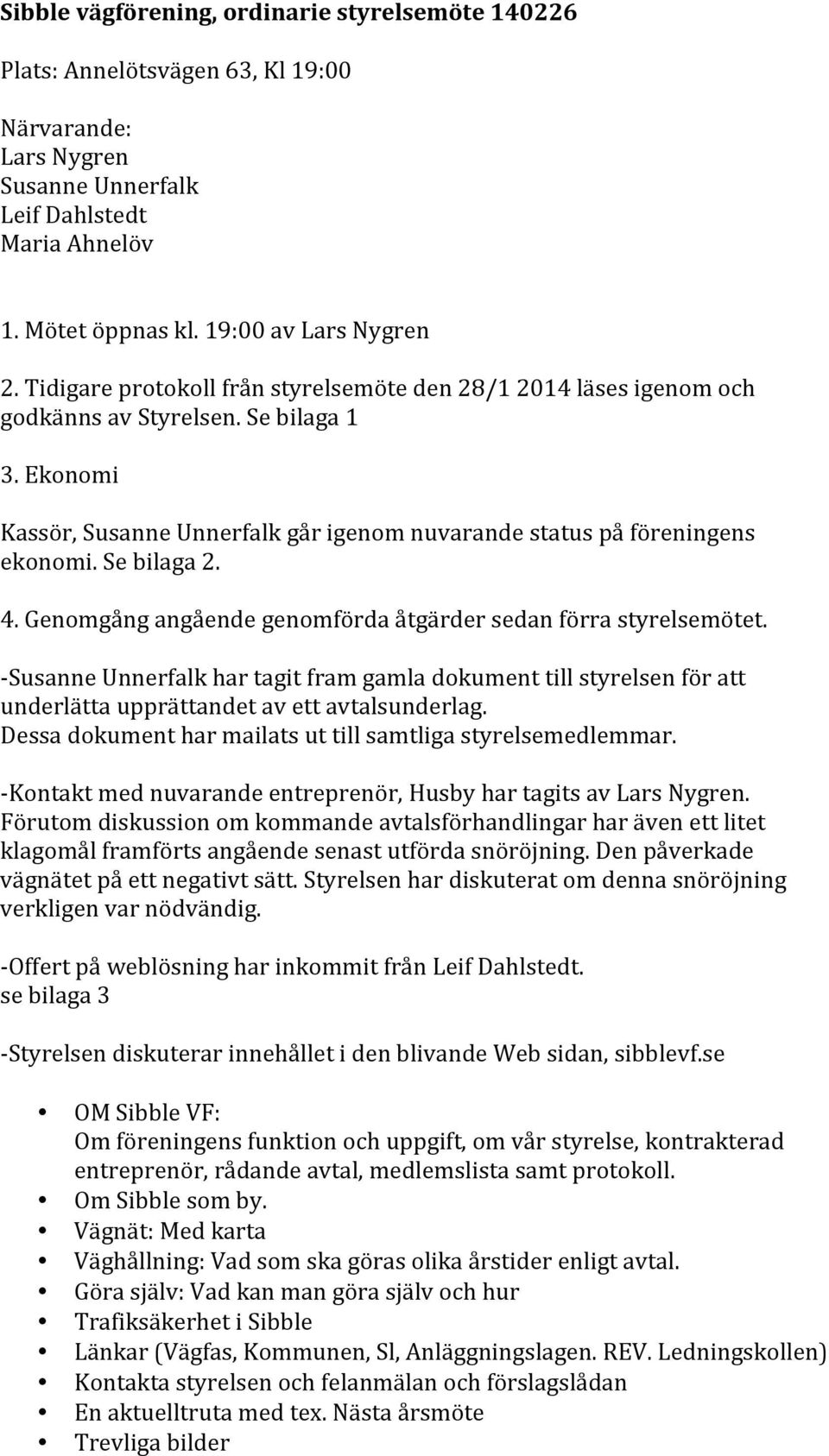 Sibble vägförening, ordinarie styrelsemöte 140226

Plats: Annelötsvägen 63, Kl 19:00

Närvarande:
Lars Nygren
Susanne Unnerfalk
Leif Dahlstedt
Maria Ahnelöv

1. Mötet öppnas kl. 19:00 av Lars Nygren

2. Tidigare protokoll från styrelsemöte den 28/1 2014 läses igenom och godkänns av Styrelsen. Se bilaga 1

3. Ekonomi

Kassör, Susanne Unnerfalk går igenom nuvarande status på föreningens ekonomi. Se bilaga 2.

4. Genomgång angående genomförda åtgärder sedan förra styrelsemötet.

-Susanne Unnerfalk har tagit fram gamla dokument till styrelsen för att underlätta upprättandet av ett avtalsunderlag.
Dessa dokument har mailats ut till samtliga styrelsemedlemmar.

-Kontakt med nuvarande entreprenör, Husby har tagits av Lars Nygren. Förutom diskussion om kommande avtalsförhandlingar har även ett litet klagomål framförts angående senast utförda snöröjning. Den påverkade vägnätet på ett negativt sätt. Styrelsen har diskuterat om denna snöröjning verkligen var nödvändig.

-Offert på weblösning har inkommit från Leif Dahlstedt.
se bilaga 3

-Styrelsen diskuterar innehållet i den blivande Web sidan, sibblevf.se

• OM Sibble VF:
Om föreningens funktion och uppgift, om vår styrelse, kontrakterad entreprenör, rådande avtal, medlemslista samt protokoll.
• Om Sibble som by.
• Vägnät: Med karta
• Väghållning: Vad som ska göras olika årstider enligt avtal.
• Göra själv: Vad kan man göra själv och hur
• Trafiksäkerhet i Sibble
• Länkar (Vägfas, Kommunen, Sl, Anläggningslagen. REV. Ledningskollen)
• Kontakta styrelsen och felanmälan och förslagslådan
• En aktuelltruta med tex. Nästa årsmöte
• Trevliga bilder